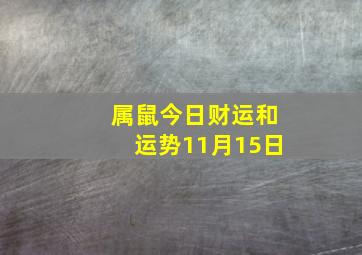 属鼠今日财运和运势11月15日